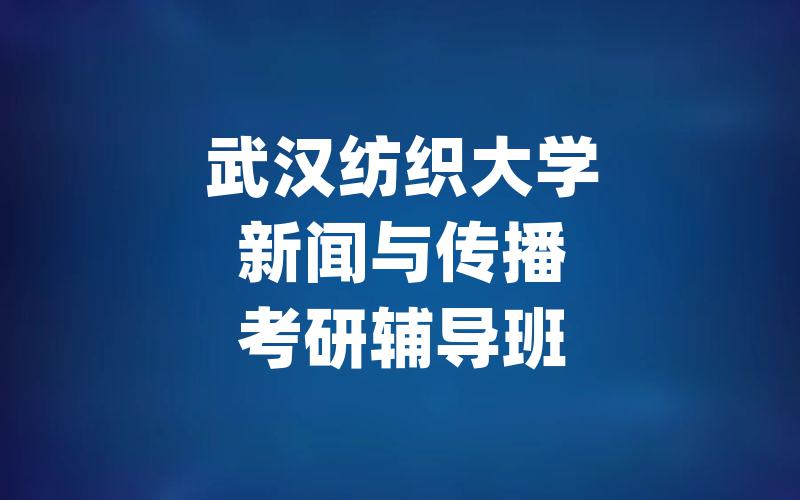 武汉纺织大学
新闻与传播
考研辅导班